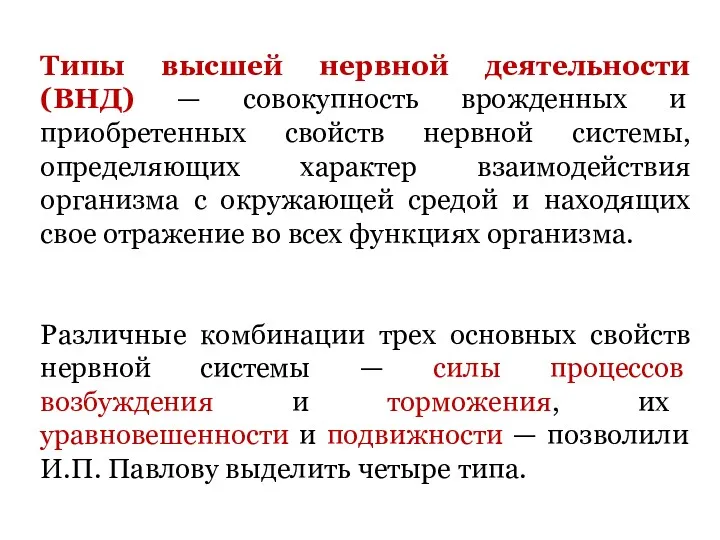 Типы высшей нервной деятельности (ВНД) — совокупность врожденных и приобретенных свойств нервной системы, определяющих характер взаимодействия организма с окружающей средой и находящих свое отражение во всех функциях организма.

Различные комбинации трех основных свойств нервной системы — силы процессов возбуждения и торможения, их уравновешенности и подвижности — позволили И.П. Павлову выделить четыре типа.